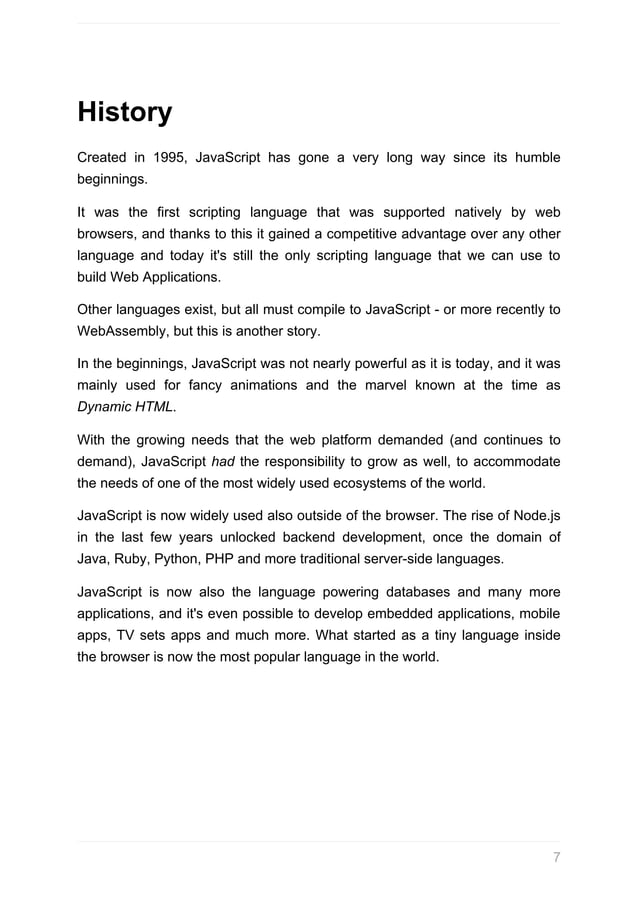 History

Created in 1995, JavaScript has gone a very long way since its humble beginnings.

It was the first scripting language that was supported natively by web browsers, and thanks to this it gained a competitive advantage over any other language and today it's still the only scripting language that we can use to build Web Applications.

Other languages exist, but all must compile to JavaScript - or more recently to WebAssembly, but this is another story.

In the beginnings, JavaScript was not nearly powerful as it is today, and it was mainly used for fancy animations and the marvel known at the time as Dynamic HTML.

With the growing needs that the web platform demanded (and continues to demand), JavaScript had the responsibility to grow as well, to accommodate the needs of one of the most widely used ecosystems of the world.

JavaScript is now widely used also outside of the browser. The rise of Node.js in the last few years unlocked backend development, once the domain of Java, Ruby, Python, PHP and more traditional server-side languages.

JavaScript is now also the language powering databases and many more applications, and it's even possible to develop embedded applications, mobile apps, TV sets apps and much more. What started as a tiny language inside the browser is now the most popular language in the world.

7